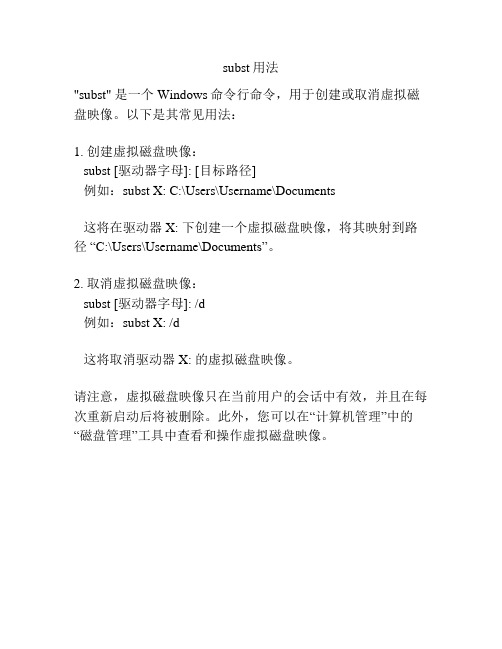 subst 用法

"subst" 是一个 Windows 命令行命令，用于创建或取消虚拟磁盘映像。以下是其常见用法：

1. 创建虚拟磁盘映像：
subst [驱动器字母]: [目标路径]
例如：subst X: C:\Users\Username\Documents

这将在驱动器 X: 下创建一个虚拟磁盘映像，将其映射到路径 “C:\Users\Username\Documents”。

2. 取消虚拟磁盘映像：
subst [驱动器字母]: /d
例如：subst X: /d

这将取消驱动器 X: 的虚拟磁盘映像。

请注意，虚拟磁盘映像只在当前用户的会话中有效，并且在每次重新启动后将被删除。此外，您可以在“计算机管理”中的“磁盘管理”工具中查看和操作虚拟磁盘映像。